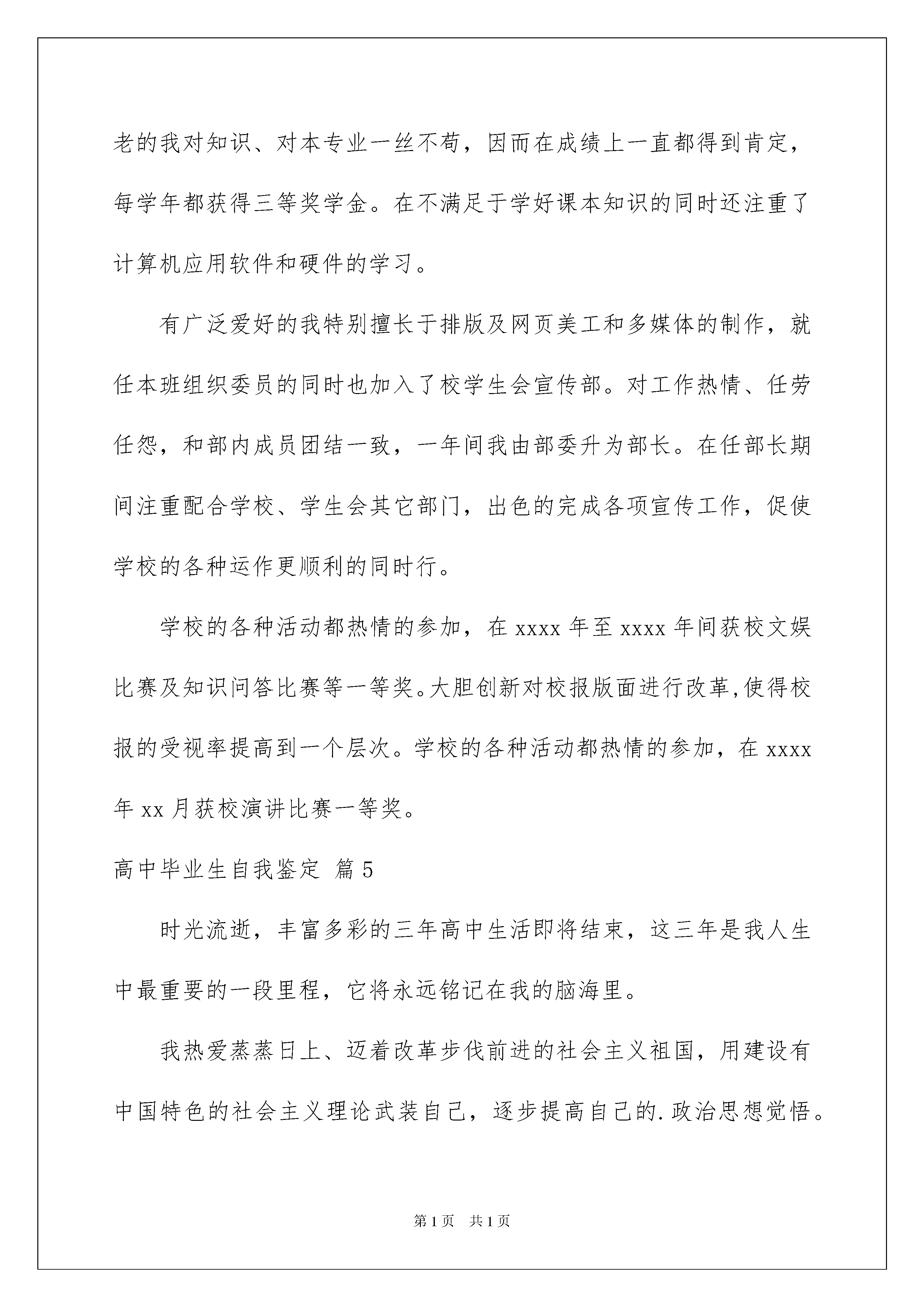 老的我对知识、对本专业一丝不苟，因而在成绩上一直都得到肯定，每学年都获得三等奖学金。在不满足于学好课本知识的同时还注重了计算机应用软件和硬件的学习。

有广泛爱好的我特别擅长于排版及网页美工和多媒体的制作，就任本班组织委员的同时也加入了校学生会宣传部。对工作热情、任劳任怨，和部内成员团结一致，一年间我由部委升为部长。在任部长期间注重配合学校、学生会其它部门，出色的完成各项宣传工作，促使学校的各种运作更顺利的同时行。

学校的各种活动都热情的参加，在 xxxx 年至 xxxx 年间获校文娱比赛及知识问答比赛等一等奖。大胆创新对校报版面进行改革,使得校报的受视率提高到一个层次。学校的各种活动都热情的参加，在 xxxx 年 xx 月获校演讲比赛一等奖。

高中毕业生自我鉴定 篇 5

时光流逝，丰富多彩的三年高中生活即将结束，这三年是我人生中最重要的一段里程，它将永远铭记在我的脑海里。

我热爱蒸蒸日上、迈着改革步伐前进的社会主义祖国，用建设有中国特色的社会主义理论武装自己，逐步提高自己的.政治思想觉悟。

第 1 页 共 1 页